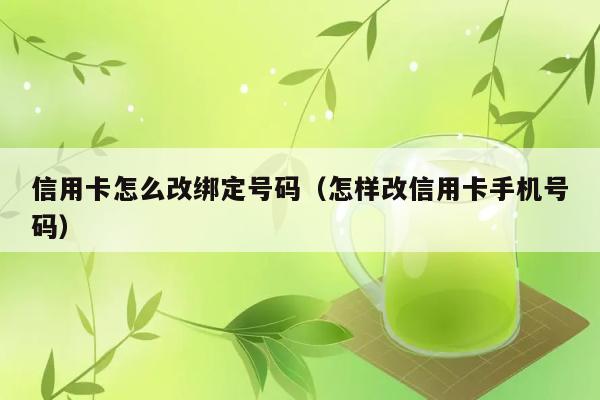 信用卡怎么改绑定号码（怎样改信用卡手机号码）